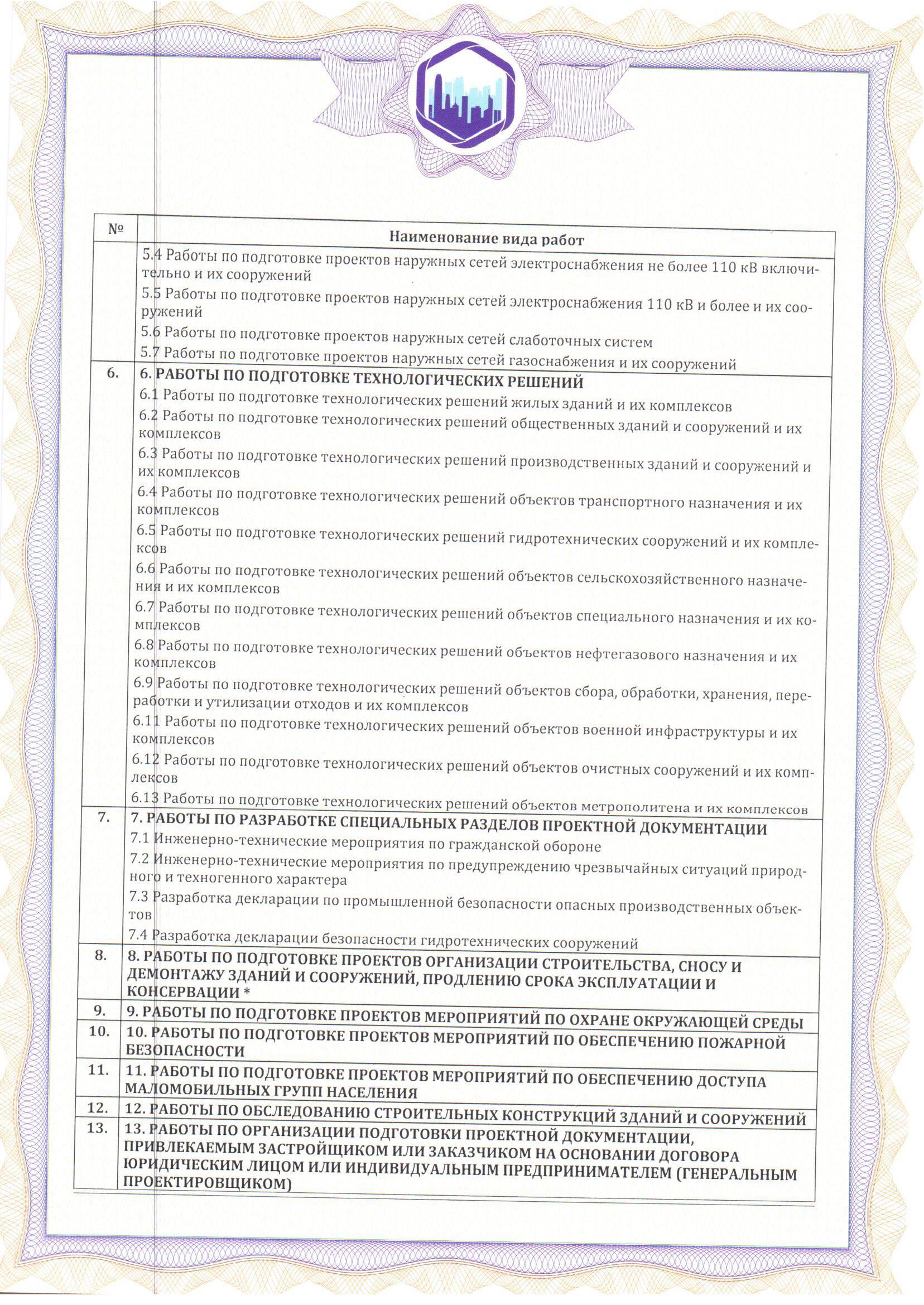 | № | Наименование вида работ |
|---|---|
| | 5.4 Работы по подготовке проектов наружных сетей электроснабжения не более 110 кВ включительно и их сооружений<br>5.5 Работы по подготовке проектов наружных сетей электроснабжения 110 кВ и более и их сооружений<br>5.6 Работы по подготовке проектов наружных сетей слаботочных систем<br>5.7 Работы по подготовке проектов наружных сетей газоснабжения и их сооружений |
| 6. | 6. РАБОТЫ ПО ПОДГОТОВКЕ ТЕХНОЛОГИЧЕСКИХ РЕШЕНИЙ<br>6.1 Работы по подготовке технологических решений жилых зданий и их комплексов<br>6.2 Работы по подготовке технологических решений общественных зданий и сооружений и их комплексов<br>6.3 Работы по подготовке технологических решений производственных зданий и сооружений и их комплексов<br>6.4 Работы по подготовке технологических решений объектов транспортного назначения и их комплексов<br>6.5 Работы по подготовке технологических решений гидротехнических сооружений и их комплексов<br>6.6 Работы по подготовке технологических решений объектов сельскохозяйственного назначения и их комплексов<br>6.7 Работы по подготовке технологических решений объектов специального назначения и их комплексов<br>6.8 Работы по подготовке технологических решений объектов нефтегазового назначения и их комплексов<br>6.9 Работы по подготовке технологических решений объектов сбора, обработки, хранения, переработки и утилизации отходов и их комплексов<br>6.11 Работы по подготовке технологических решений объектов военной инфраструктуры и их комплексов<br>6.12 Работы по подготовке технологических решений объектов очистных сооружений и их комплексов<br>6.13 Работы по подготовке технологических решений объектов метрополитена и их комплексов |
| 7. | 7. РАБОТЫ ПО РАЗРАБОТКЕ СПЕЦИАЛЬНЫХ РАЗДЕЛОВ ПРОЕКТНОЙ ДОКУМЕНТАЦИИ<br>7.1 Инженерно-технические мероприятия по гражданской обороне<br>7.2 Инженерно-технические мероприятия по предупреждению чрезвычайных ситуаций природного и техногенного характера<br>7.3 Разработка декларации по промышленной безопасности опасных производственных объектов<br>7.4 Разработка декларации безопасности гидротехнических сооружений |
| 8. | 8. РАБОТЫ ПО ПОДГОТОВКЕ ПРОЕКТОВ ОРГАНИЗАЦИИ СТРОИТЕЛЬСТВА, СНОСУ И ДЕМОНТАЖУ ЗДАНИЙ И СООРУЖЕНИЙ, ПРОДЛЕНИЮ СРОКА ЭКСПЛУАТАЦИИ И КОНСЕРВАЦИИ * |
| 9. | 9. РАБОТЫ ПО ПОДГОТОВКЕ ПРОЕКТОВ МЕРОПРИЯТИЙ ПО ОХРАНЕ ОКРУЖАЮЩЕЙ СРЕДЫ |
| 10. | 10. РАБОТЫ ПО ПОДГОТОВКЕ ПРОЕКТОВ МЕРОПРИЯТИЙ ПО ОБЕСПЕЧЕНИЮ ПОЖАРНОЙ БЕЗОПАСНОСТИ |
| 11. | 11. РАБОТЫ ПО ПОДГОТОВКЕ ПРОЕКТОВ МЕРОПРИЯТИЙ ПО ОБЕСПЕЧЕНИЮ ДОСТУПА МАЛОМОБИЛЬНЫХ ГРУПП НАСЕЛЕНИЯ |
| 12. | 12. РАБОТЫ ПО ОБСЛЕДОВАНИЮ СТРОИТЕЛЬНЫХ КОНСТРУКЦИЙ ЗДАНИЙ И СООРУЖЕНИЙ |
| 13. | 13. РАБОТЫ ПО ОРГАНИЗАЦИИ ПОДГОТОВКИ ПРОЕКТНОЙ ДОКУМЕНТАЦИИ, ПРИВЛЕКАЕМЫМ ЗАСТРОЙЩИКОМ ИЛИ ЗАКАЗЧИКОМ НА ОСНОВАНИИ ДОГОВОРА ЮРИДИЧЕСКИМ ЛИЦОМ ИЛИ ИНДИВИДУАЛЬНЫМ ПРЕДПРИНИМАТЕЛЕМ (ГЕНЕРАЛЬНЫМ ПРОЕКТИРОВЩИКОМ) |